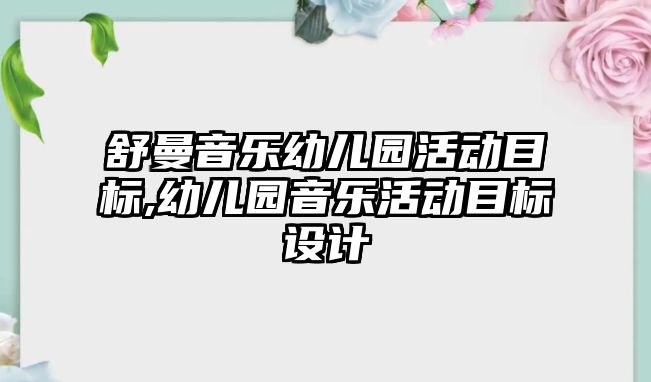 舒曼音乐幼儿园活动目标,幼儿园音乐活动目标设计